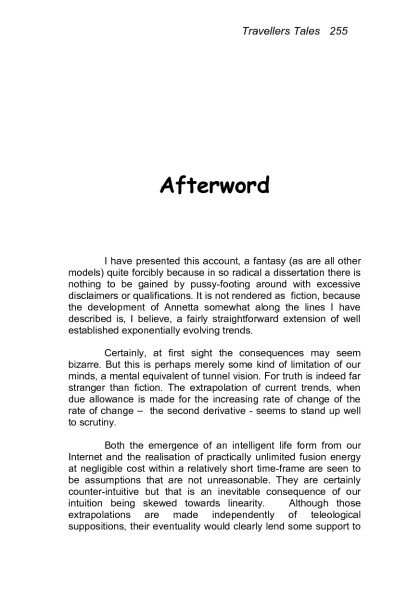 Travellers Tales 255

Afterword

I have presented this account, a fantasy (as are all other models) quite forcibly because in so radical a dissertation there is nothing to be gained by pussy-footing around with excessive disclaimers or qualifications. It is not rendered as fiction, because the development of Annetta somewhat along the lines I have described is, I believe, a fairly straightforward extension of well established exponentially evolving trends.

Certainly, at first sight the consequences may seem bizarre. But this is perhaps merely some kind of limitation of our minds, a mental equivalent of tunnel vision. For truth is indeed far stranger than fiction. The extrapolation of current trends, when due allowance is made for the increasing rate of change of the rate of change – the second derivative - seems to stand up well to scrutiny.

Both the emergence of an intelligent life form from our Internet and the realisation of practically unlimited fusion energy at negligible cost within a relatively short time-frame are seen to be assumptions that are not unreasonable. They are certainly counter-intuitive but that is an inevitable consequence of our intuition being skewed towards linearity. Although those extrapolations are made independently of teleological suppositions, their eventuality would clearly lend some support to